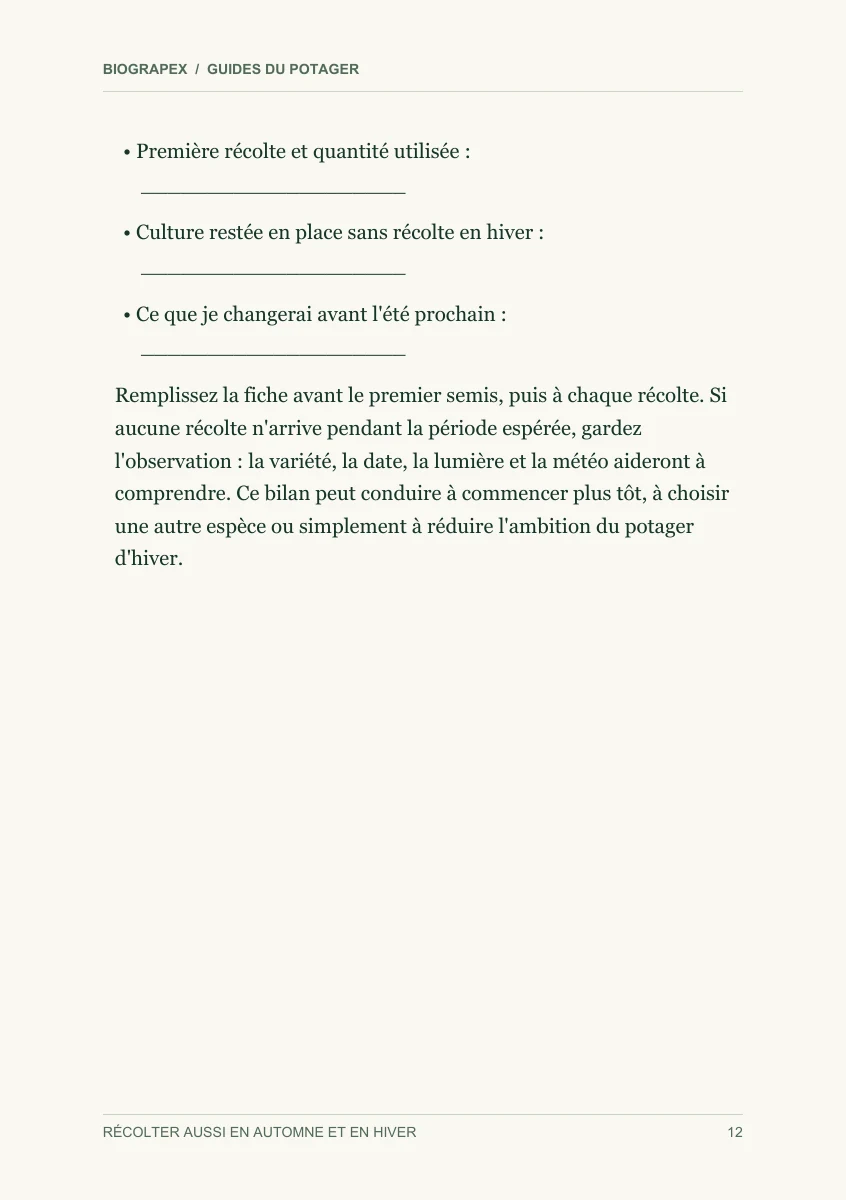 BIOGRAPEX / GUIDES DU POTAGER

• Première récolte et quantité utilisée :
____

• Culture restée en place sans récolte en hiver :
____

• Ce que je changerai avant l'été prochain :
____

Remplissez la fiche avant le premier semis, puis à chaque récolte. Si aucune récolte n'arrive pendant la période espérée, gardez l'observation : la variété, la date, la lumière et la météo aideront à comprendre. Ce bilan peut conduire à commencer plus tôt, à choisir une autre espèce ou simplement à réduire l'ambition du potager d'hiver.

RÉCOLTER AUSSI EN AUTOMNE ET EN HIVER
12